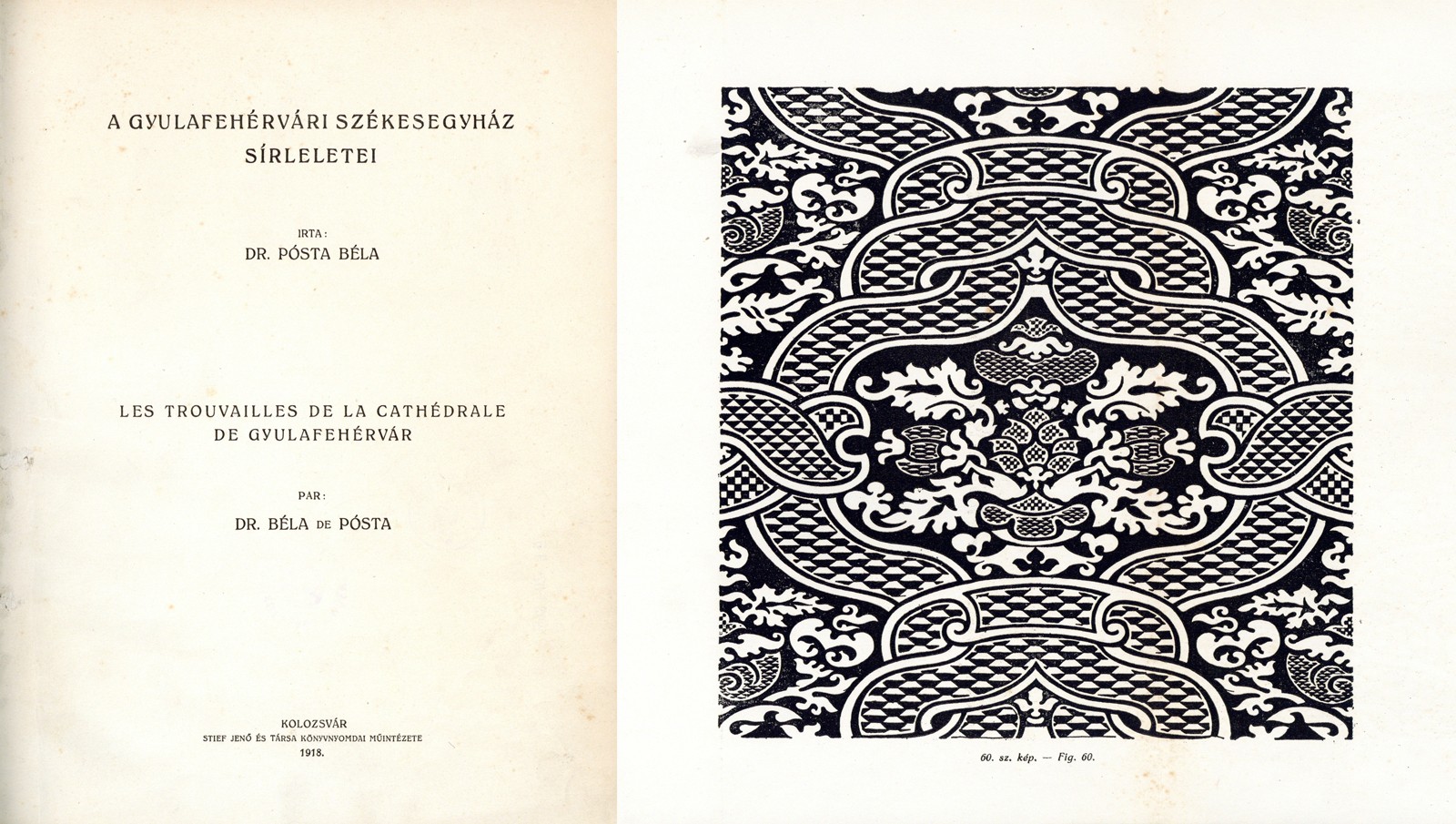 A GYULAFEHÉRVÁRI SZÉKESEGYHÁZ SÍRLELETEI

IRTA:
DR. PÓSTA BÉLA

LES TROUVAILLES DE LA CATHÉDRALE DE GYULAFEHÉRVÁR

PAR:
DR. BÉLA DE PÓSTA

KOLOZSVÁR
STIEF JENŐ ÉS TÁRSA KÖNYVNYOMDAI MŰINTÉZETE
1918.

60. sz. kép. — Fig. 60.